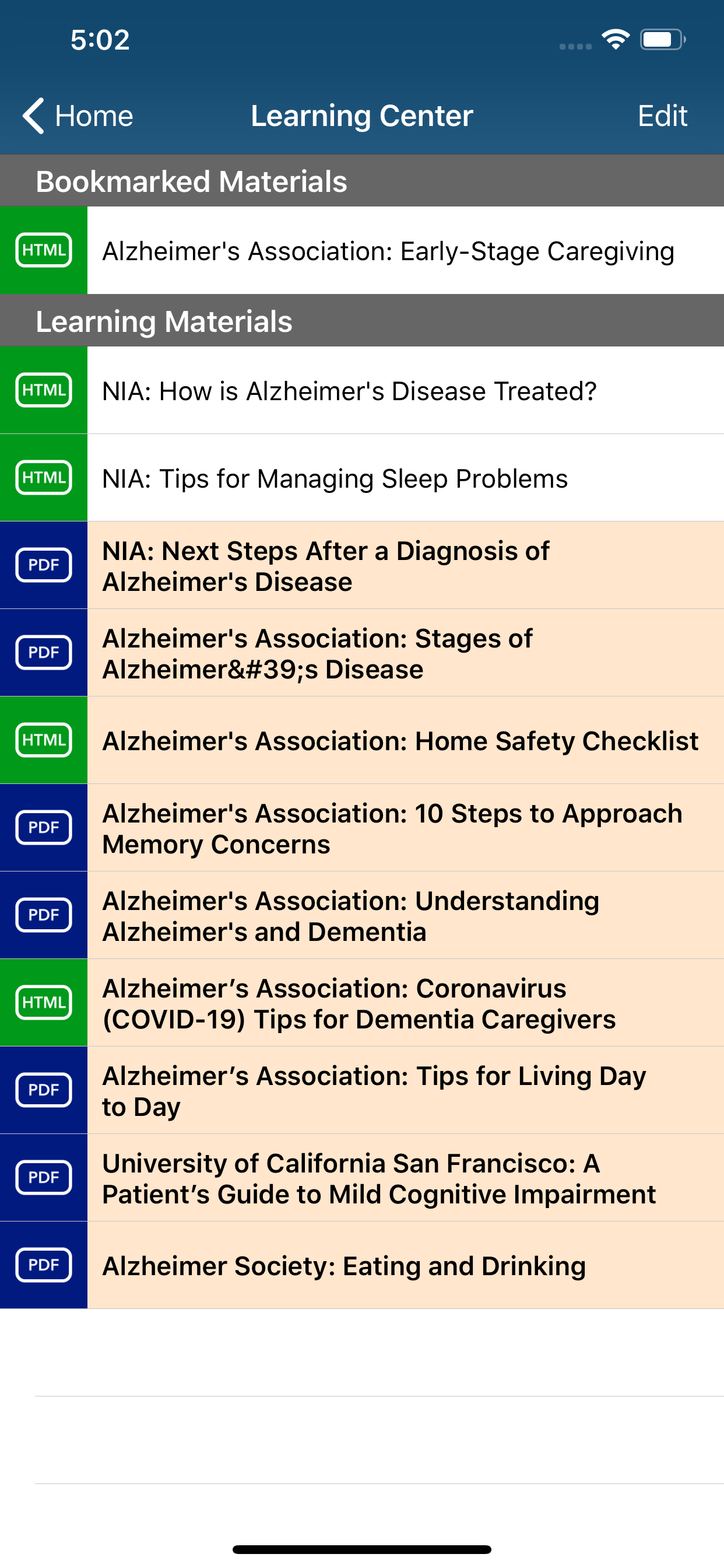 5:02

Home Learning Center Edit

Bookmarked Materials

HTML Alzheimer's Association: Early-Stage Caregiving

Learning Materials

HTML NIA: How is Alzheimer's Disease Treated?

HTML NIA: Tips for Managing Sleep Problems

PDF NIA: Next Steps After a Diagnosis of Alzheimer's Disease

PDF Alzheimer's Association: Stages of Alzheimer&#39;s Disease

HTML Alzheimer's Association: Home Safety Checklist

PDF Alzheimer's Association: 10 Steps to Approach Memory Concerns

PDF Alzheimer's Association: Understanding Alzheimer's and Dementia

HTML Alzheimer’s Association: Coronavirus (COVID-19) Tips for Dementia Caregivers

PDF Alzheimer’s Association: Tips for Living Day to Day

PDF University of California San Francisco: A Patient’s Guide to Mild Cognitive Impairment

PDF Alzheimer Society: Eating and Drinking